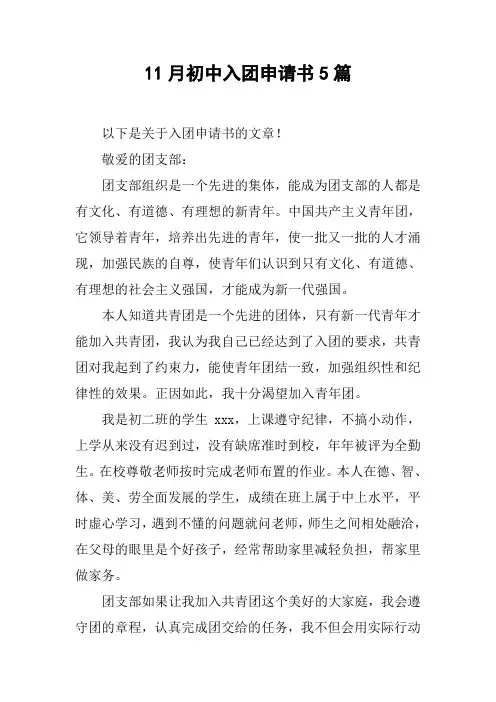 11 月初中入团申请书 5 篇

以下是关于入团申请书的文章！

敬爱的团支部：

团支部组织是一个先进的集体，能成为团支部的人都是有文化、有道德、有理想的新青年。中国共产主义青年团，它领导着青年，培养出先进的青年，使一批又一批的人才涌现，加强民族的自尊，使青年们认识到只有文化、有道德、有理想的社会主义强国，才能成为新一代强国。

本人知道共青团是一个先进的团体，只有新一代青年才能加入共青团，我认为我自己已经达到了入团的要求，共青团对我起到了约束力，能使青年团结一致，加强组织性和纪律性的效果。正因如此，我十分渴望加入青年团。

我是初二班的学生 xxx，上课遵守纪律，不搞小动作，上学从来没有迟到过，没有缺席准时到校，年年被评为全勤生。在校尊敬老师按时完成老师布置的作业。本人在德、智、体、美、劳全面发展的学生，成绩在班上属于中上水平，平时虚心学习，遇到不懂的问题就问老师，师生之间相处融洽，在父母的眼里是个好孩子，经常帮助家里减轻负担，帮家里做家务。

团支部如果让我加入共青团这个美好的大家庭，我会遵守团的章程，认真完成团交给的任务，我不但会用实际行动